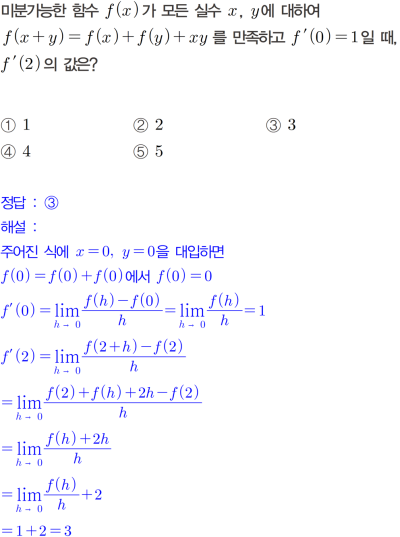 미분가능한 함수 $f(x)$가 모든 실수 $x$, $y$에 대하여 $f(x+y)=f(x)+f(y)+xy$ 를 만족하고 $f'(0)=1$일 때, $f'(2)$의 값은?

① 1 ② 2 ③ 3
④ 4 ⑤ 5

정답 : ③
해설 :
주어진 식에 $x=0$, $y=0$을 대입하면
$f(0)=f(0)+f(0)$에서 $f(0)=0$
$f'(0)=\lim_{h \to 0}\frac{f(h)-f(0)}{h}=\lim_{h \to 0}\frac{f(h)}{h}=1$
$f'(2)=\lim_{h \to 0}\frac{f(2+h)-f(2)}{h}$
$=\lim_{h \to 0}\frac{f(2)+f(h)+2h-f(2)}{h}$
$=\lim_{h \to 0}\frac{f(h)+2h}{h}$
$=\lim_{h \to 0}\frac{f(h)}{h}+2$
$=1+2=3$